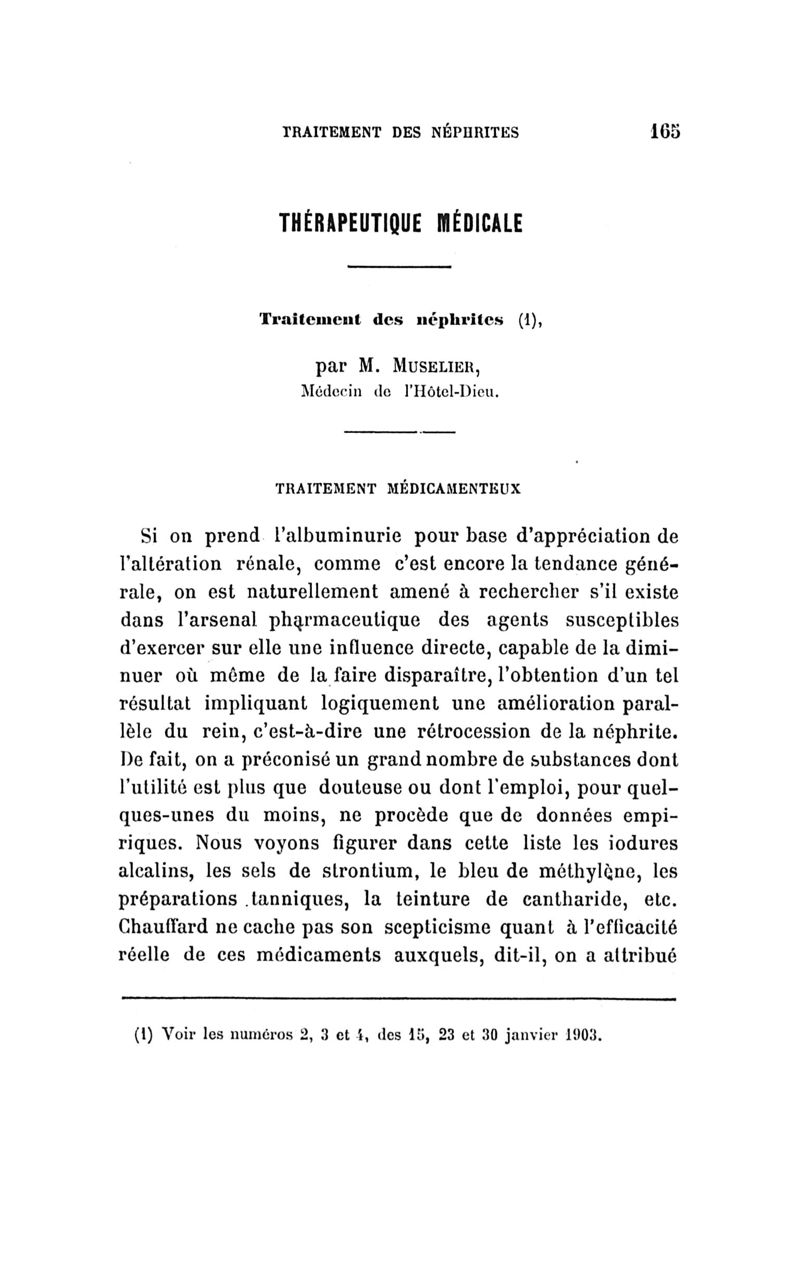 TRAITEMENT DES NÉPHRITES 165

THÉRAPEUTIQUE MÉDICALE

Traitement des néphrites (1),

par M. MUSELIER,
Médecin de l'Hôtel-Dieu.

TRAITEMENT MÉDICAMENTEUX

Si on prend l'albuminurie pour base d'appréciation de l'altération rénale, comme c'est encore la tendance générale, on est naturellement amené à rechercher s'il existe dans l'arsenal pharmaceutique des agents susceptibles d'exercer sur elle une influence directe, capable de la diminuer où même de la faire disparaître, l'obtention d'un tel résultat impliquant logiquement une amélioration parallèle du rein, c'est-à-dire une rétrocession de la néphrite. De fait, on a préconisé un grand nombre de substances dont l'utilité est plus que douteuse ou dont l'emploi, pour quelques-unes du moins, ne procède que de données empiriques. Nous voyons figurer dans cette liste les iodures alcalins, les sels de strontium, le bleu de méthylène, les préparations tanniques, la teinture de cantharide, etc. Chauffard ne cache pas son scepticisme quant à l'efficacité réelle de ces médicaments auxquels, dit-il, on a attribué

(1) Voir les numéros 2, 3 et 4, des 15, 23 et 30 janvier 1903.